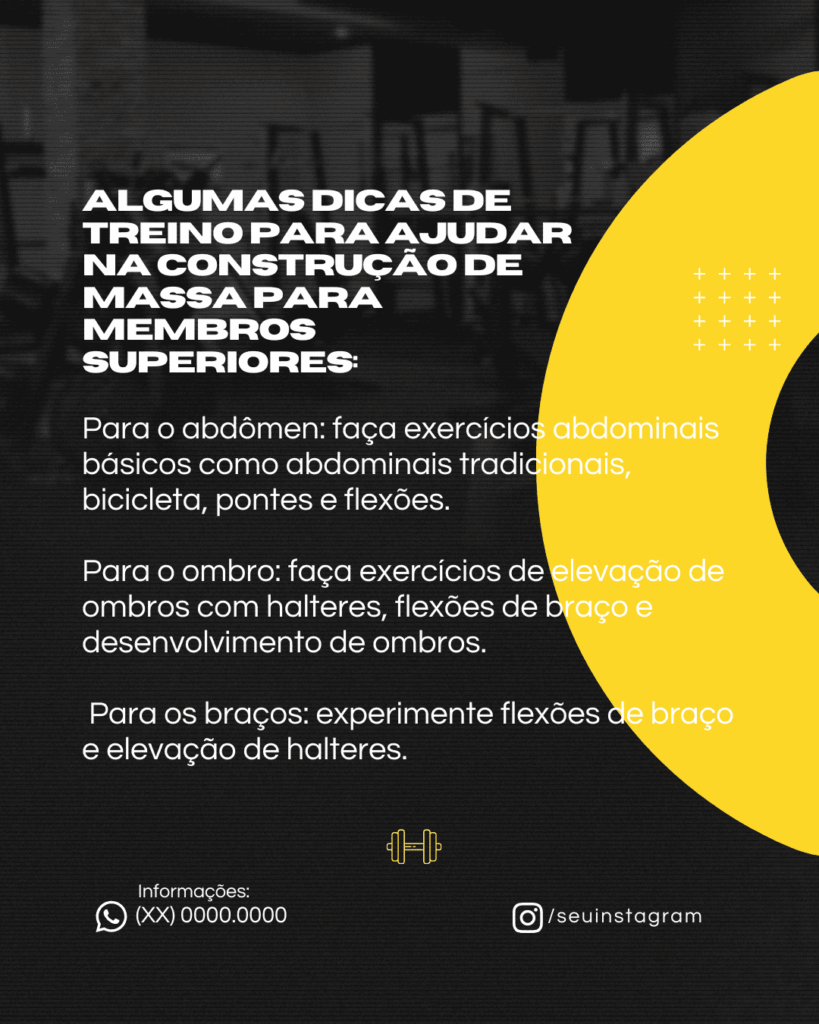 ALGUMAS DICAS DE TREINO PARA AJUDAR NA CONSTRUÇÃO DE MASSA PARA MEMBROS SUPERIORES:

Para o abdômen: faça exercícios abdominais básicos como abdominais tradicionais, bicicleta, pontes e flexões.

Para o ombro: faça exercícios de elevação de ombros com halteres, flexões de braço e desenvolvimento de ombros.

Para os braços: experimente flexões de braço e elevação de halteres.

Informações:
(XX) 0000.0000

/seuinstagram